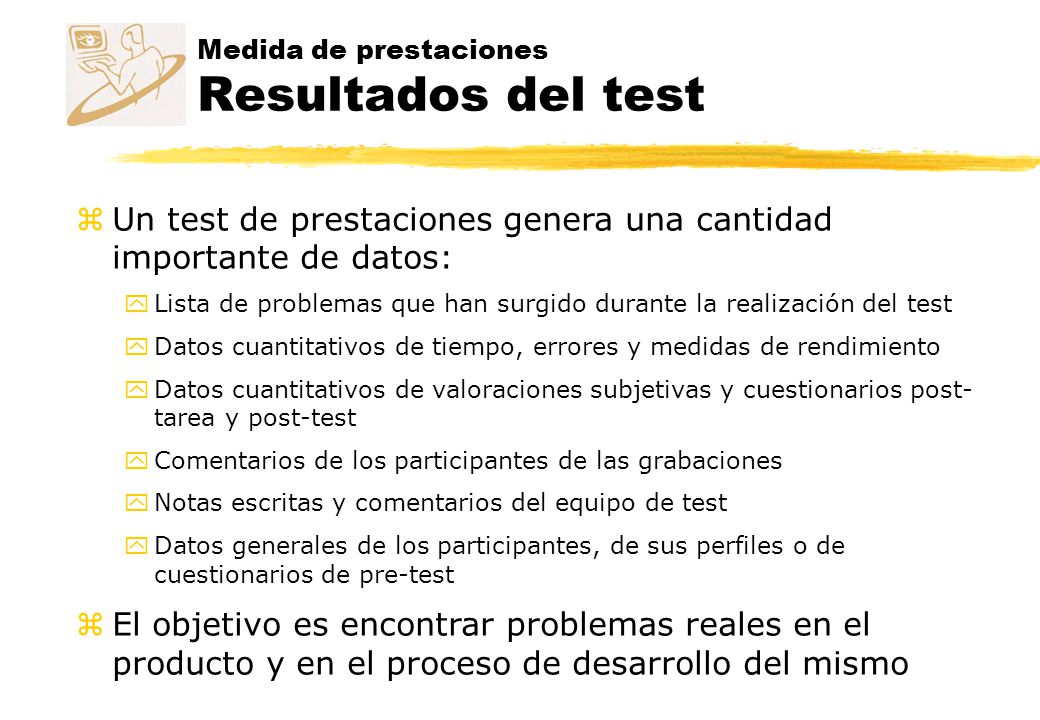 Medida de prestaciones
Resultados del test

z Un test de prestaciones genera una cantidad importante de datos:

y Lista de problemas que han surgido durante la realización del test

y Datos cuantitativos de tiempo, errores y medidas de rendimiento

y Datos cuantitativos de valoraciones subjetivas y cuestionarios post-tarea y post-test

y Comentarios de los participantes de las grabaciones

y Notas escritas y comentarios del equipo de test

y Datos generales de los participantes, de sus perfiles o de cuestionarios de pre-test

z El objetivo es encontrar problemas reales en el producto y en el proceso de desarrollo del mismo